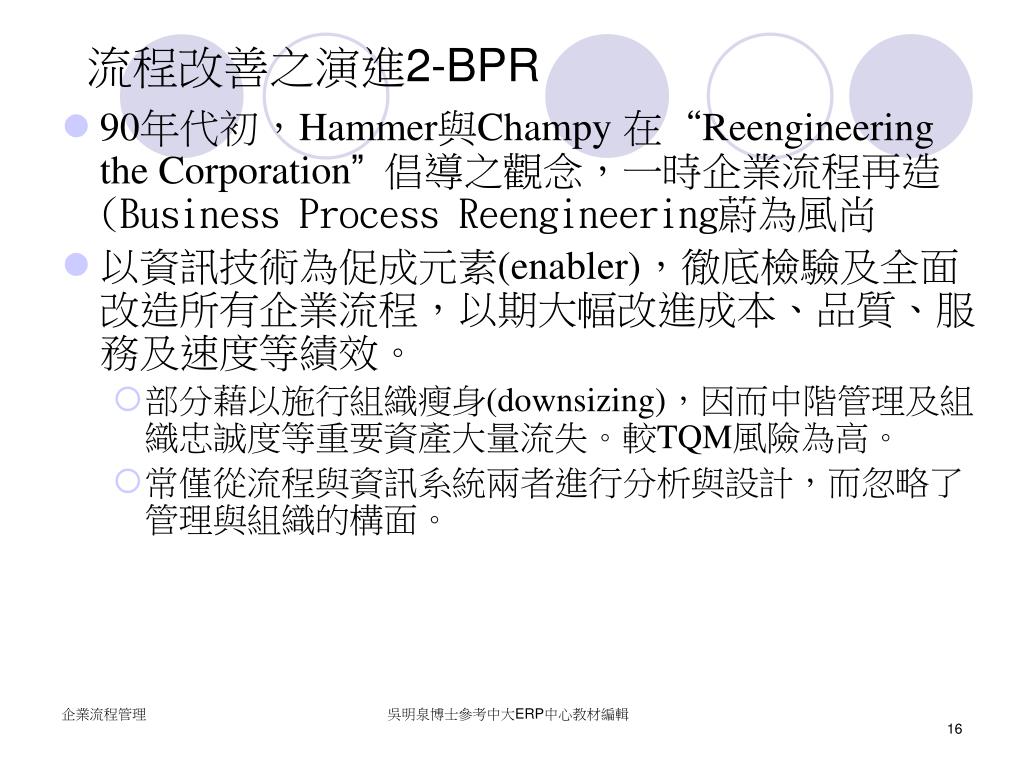 流程改善之演進2-BPR

90年代初，Hammer與Champy 在“Reengineering the Corporation”倡導之觀念，一時企業流程再造(Business Process Reengineering蔚為風尚

以資訊技術為促成元素(enabler)，徹底檢驗及全面改造所有企業流程，以期大幅改進成本、品質、服務及速度等績效。

部分藉以施行組織瘦身(downsizing)，因而中階管理及組織忠誠度等重要資產大量流失。較TQM風險為高。

常僅從流程與資訊系統兩者進行分析與設計，而忽略了管理與組織的構面。

企業流程管理

吳明泉博士參考中大ERP中心教材編輯

16